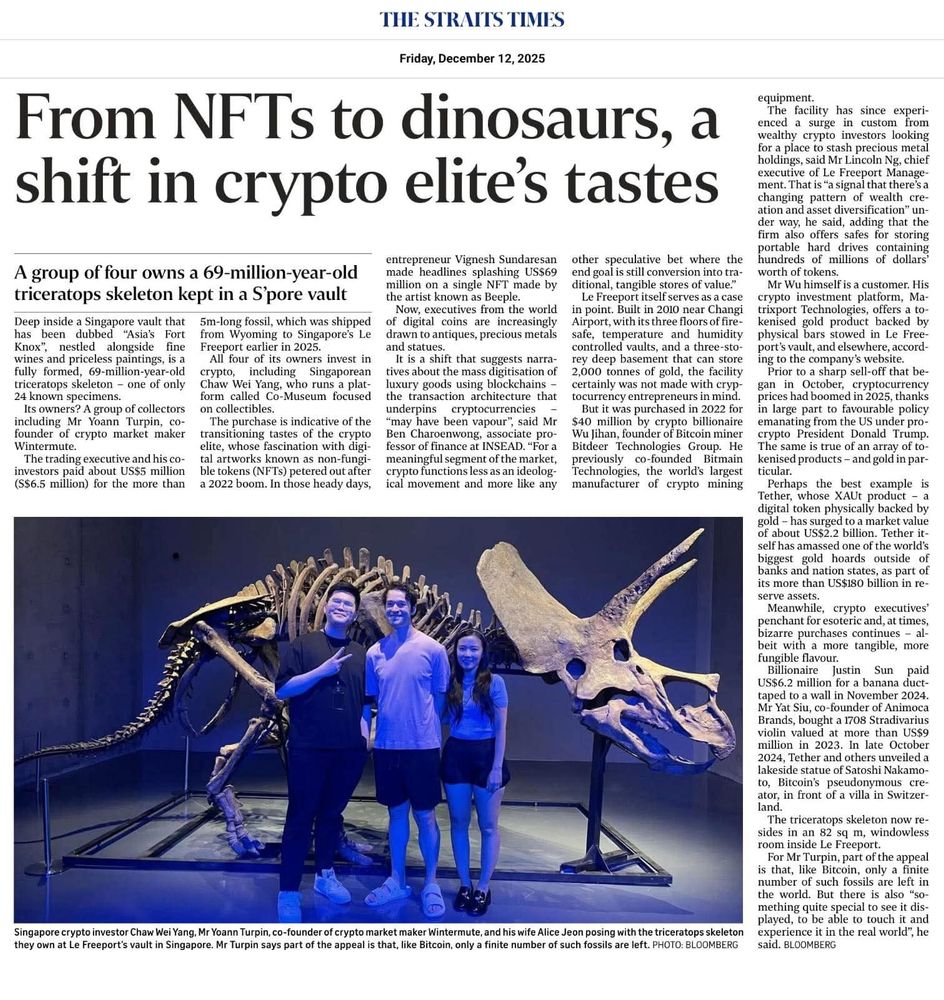 THE STRAITS TIMES

Friday, December 12, 2025

From NFTs to dinosaurs, a shift in crypto elite's tastes

A group of four owns a 69-million-year-old triceratops skeleton kept in a S'pore vault

Deep inside a Singapore vault that has been dubbed "Asia's Fort Knox", nestled alongside fine wines and priceless paintings, is a fully formed, 69-million-year-old triceratops skeleton – one of only 24 known specimens.

Its owners? A group of collectors including Mr Yoann Turpin, co-founder of crypto market maker Wintermute.

The trading executive and his co-investors paid about US$5 million (S$6.5 million) for the more than 5m-long fossil, which was shipped from Wyoming to Singapore's Le Freeport earlier in 2025.

All four of its owners invest in crypto, including Singaporean Chaw Wei Yang, who runs a platform called Co-Museum focused on collectibles.

The purchase is indicative of the transitioning tastes of the crypto elite, whose fascination with digital artworks known as non-fungible tokens (NFTs) petered out after a 2022 boom. In those heady days, entrepreneur Vignesh Sundaresan made headlines splashing US$69 million on a single NFT made by the artist known as Beeple.

Now, executives from the world of digital coins are increasingly drawn to antiques, precious metals and statues.

It is a shift that suggests narratives about the mass digitisation of luxury goods using blockchains – the transaction architecture that underpins cryptocurrencies – "may have been vapour", said Mr Ben Charoenwong, associate professor of finance at INSEAD. "For a meaningful segment of the market, crypto functions less as an ideological movement and more like any other speculative bet where the end goal is still conversion into traditional, tangible stores of value."

Le Freeport itself serves as a case in point. Built in 2010 near Changi Airport, with its three floors of fire-safe, temperature and humidity controlled vaults, and a three-storey deep basement that can store 2,000 tonnes of gold, the facility certainly was not made with cryptocurrency entrepreneurs in mind.

But it was purchased in 2022 for $40 million by crypto billionaire Wu Jihan, founder of Bitcoin miner Bitdeer Technologies Group. He previously co-founded Bitmain Technologies, the world's largest manufacturer of crypto mining equipment.

The facility has since experienced a surge in custom from wealthy crypto investors looking for a place to stash precious metal holdings, said Mr Lincoln Ng, chief executive of Le Freeport Management. That is "a signal that there's a changing pattern of wealth creation and asset diversification" under way, he said, adding that the firm also offers safes for storing portable hard drives containing hundreds of millions of dollars' worth of tokens.

Mr Wu himself is a customer. His crypto investment platform, Matrixport Technologies, offers a tokenised gold product backed by physical bars stowed in Le Freeport's vault, and elsewhere, according to the company's website.

Prior to a sharp sell-off that began in October, cryptocurrency prices had boomed in 2025, thanks in large part to favourable policy emanating from the US under pro-crypto President Donald Trump. The same is true of an array of tokenised products – and gold in particular.

Perhaps the best example is Tether, whose XAUt product – a digital token physically backed by gold – has surged to a market value of about US$2.2 billion. Tether itself has amassed one of the world's biggest gold hoards outside of banks and nation states, as part of its more than US$180 billion in reserve assets.

Meanwhile, crypto executives' penchant for esoteric and, at times, bizarre purchases continues – albeit with a more tangible, more fungible flavour.

Billionaire Justin Sun paid US$6.2 million for a banana duct-taped to a wall in November 2024. Mr Yat Siu, co-founder of Animoca Brands, bought a 1708 Stradivarius violin valued at more than US$9 million in 2023. In late October 2024, Tether and others unveiled a lakeside statue of Satoshi Nakamoto, Bitcoin's pseudonymous creator, in front of a villa in Switzerland.

The triceratops skeleton now resides in an 82 sq m, windowless room inside Le Freeport.

For Mr Turpin, part of the appeal is that, like Bitcoin, only a finite number of such fossils are left in the world. But there is also "something quite special to see it displayed, to be able to touch it and experience it in the real world", he said. BLOOMBERG

Singapore crypto investor Chaw Wei Yang, Mr Yoann Turpin, co-founder of crypto market maker Wintermute, and his wife Alice Jeon posing with the triceratops skeleton they own at Le Freeport's vault in Singapore. Mr Turpin says part of the appeal is that, like Bitcoin, only a finite number of such fossils are left. PHOTO: BLOOMBERG